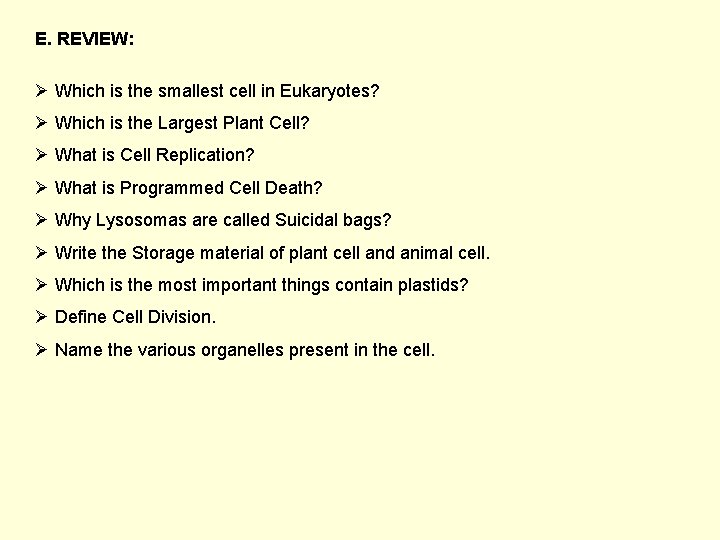 E. REVIEW:

➢ Which is the smallest cell in Eukaryotes?

➢ Which is the Largest Plant Cell?

➢ What is Cell Replication?

➢ What is Programmed Cell Death?

➢ Why Lysosomas are called Suicidal bags?

➢ Write the Storage material of plant cell and animal cell.

➢ Which is the most important things contain plastids?

➢ Define Cell Division.

➢ Name the various organelles present in the cell.